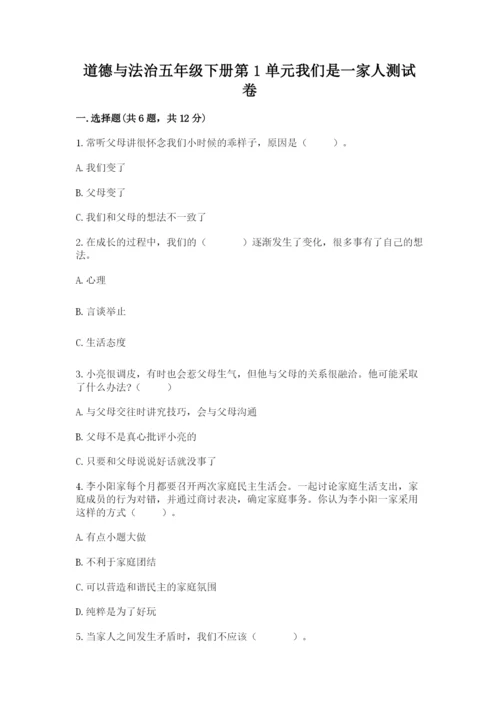 道德与法治五年级下册第 1 单元我们是一家人测试卷

一. 选择题(共 6 题，共 12 分)

1. 常听父母讲很怀念我们小时候的乖样子，原因是（　　）。

A. 我们变了

B. 父母变了

C. 我们和父母的想法不一致了

2. 在成长的过程中，我们的（　　）逐渐发生了变化，很多事有了自己的想法。

A. 心理

B. 言谈举止

C. 生活态度

3. 小亮很调皮，有时也会惹父母生气，但他与父母的关系很融洽。他可能采取了什么办法？（　　）

A. 与父母交往时讲究技巧，会与父母沟通

B. 父母不是真心批评小亮的

C. 只要和父母说说好话就没事了

4. 李小阳家每个月都要召开两次家庭民主生活会。一起讨论家庭生活支出，家庭成员的行为对错，并通过商讨表决，确定家庭事务。你认为李小阳一家采用这样的方式（　　）。

A. 有点小题大做

B. 不利于家庭团结

C. 可以营造和谐民主的家庭氛围

D. 纯粹是为了好玩

5. 当家人之间发生矛盾时，我们不应该（　　）。